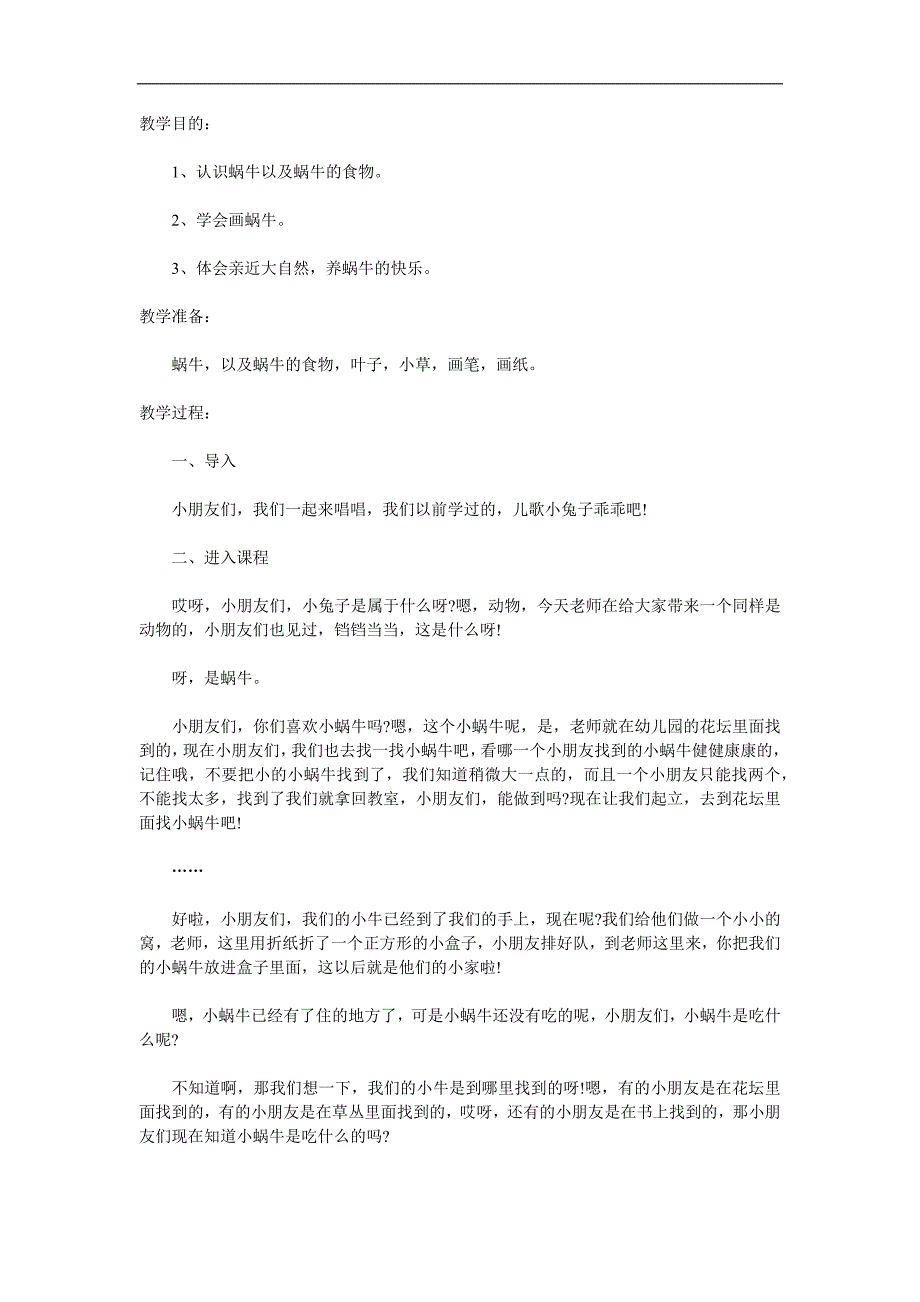 教学目的：

1、认识蜗牛以及蜗牛的食物。

2、学会画蜗牛。

3、体会亲近大自然，养蜗牛的快乐。

教学准备：

蜗牛，以及蜗牛的食物，叶子，小草，画笔，画纸。

教学过程：

一、导入

小朋友们，我们一起来唱唱，我们以前学过的，儿歌小兔子乖乖吧!

二、进入课程

哎呀，小朋友们，小兔子是属于什么呀?嗯，动物，今天老师在给大家带来一个同样是动物的，小朋友们也见过，铛铛当当，这是什么呀!

呀，是蜗牛。

小朋友们，你们喜欢小蜗牛吗?嗯，这个小蜗牛呢，是，老师就在幼儿园的花坛里面找到的，现在小朋友们，我们也去找一找小蜗牛吧，看哪一个小朋友找到的小蜗牛健健康康的，记住哦，不要把小的小蜗牛找到了，我们知道稍微大一点的，而且一个小朋友只能找两个，不能找太多，找到了我们就拿回教室，小朋友们，能做到吗?现在让我们起立，去到花坛里面找小蜗牛吧!

……

好啦，小朋友们，我们的小牛已经到了我们的手上，现在呢?我们给他们做一个小小的窝，老师，这里用折纸折了一个正方形的小盒子，小朋友排好队，到老师这里来，你把我们的小蜗牛放进盒子里面，这以后就是他们的小家啦!

嗯，小蜗牛已经有了住的地方了，可是小蜗牛还没有吃的呢，小朋友们，小蜗牛是吃什么呢?

不知道啊，那我们想一下，我们的小牛是到哪里找到的呀!嗯，有的小朋友是在花坛里面找到的，有的小朋友是在草丛里面找到的，哎呀，还有的小朋友是在书上找到的，那小朋友们现在知道小蜗牛是吃什么的吗?